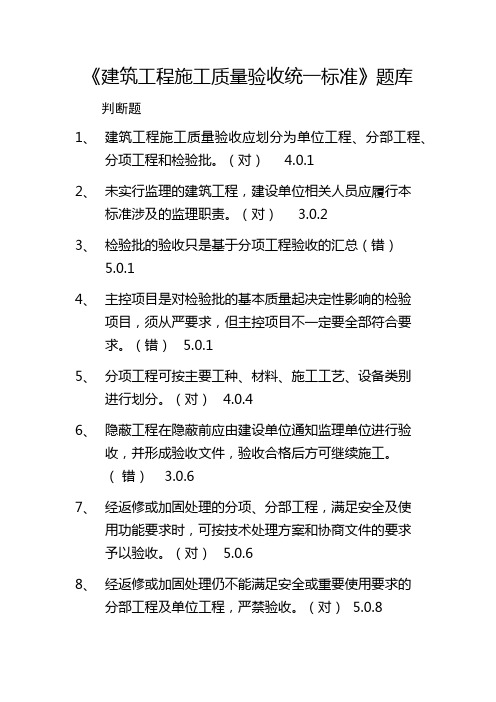 《建筑工程施工质量验收统一标准》题库

判断题

1、 建筑工程施工质量验收应划分为单位工程、分部工程、分项工程和检验批。（对） 4.0.1

2、 未实行监理的建筑工程，建设单位相关人员应履行本标准涉及的监理职责。（对） 3.0.2

3、 检验批的验收只是基于分项工程验收的汇总（错） 5.0.1

4、 主控项目是对检验批的基本质量起决定性影响的检验项目，须从严要求，但主控项目不一定要全部符合要求。（错） 5.0.1

5、 分项工程可按主要工种、材料、施工工艺、设备类别进行划分。（对） 4.0.4

6、 隐蔽工程在隐蔽前应由建设单位通知监理单位进行验收，并形成验收文件，验收合格后方可继续施工。（错） 3.0.6

7、 经返修或加固处理的分项、分部工程，满足安全及使用功能要求时，可按技术处理方案和协商文件的要求予以验收。（对） 5.0.6

8、 经返修或加固处理仍不能满足安全或重要使用要求的分部工程及单位工程，严禁验收。（对） 5.0.8